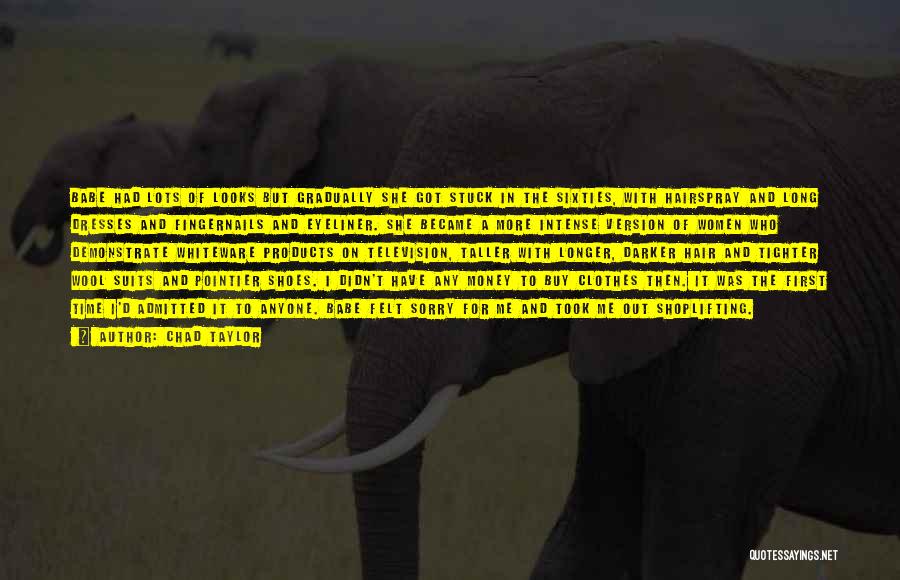 BABE HAD LOTS OF LOOKS BUT GRADUALLY SHE GOT STUCK IN THE SIXTIES, WITH HAIRSPRAY AND LONG DRESSES AND FINGERNAILS AND EYELINER. SHE BECAME A MORE INTENSE VERSION OF WOMEN WHO DEMONSTRATE WHITEWARE PRODUCTS ON TELEVISION, TALLER WITH LONGER, DARKER HAIR AND TIGHTER WOOL SUITS AND POINTIER SHOES. I DIDN'T HAVE ANY MONEY TO BUY CLOTHES THEN. IT WAS THE FIRST TIME I'D ADMITTED IT TO ANYONE. BABE FELT SORRY FOR ME AND TOOK ME OUT SHOPLIFTING.

AUTHOR: CHAD TAYLOR

QUOTESSAYINGS.NET